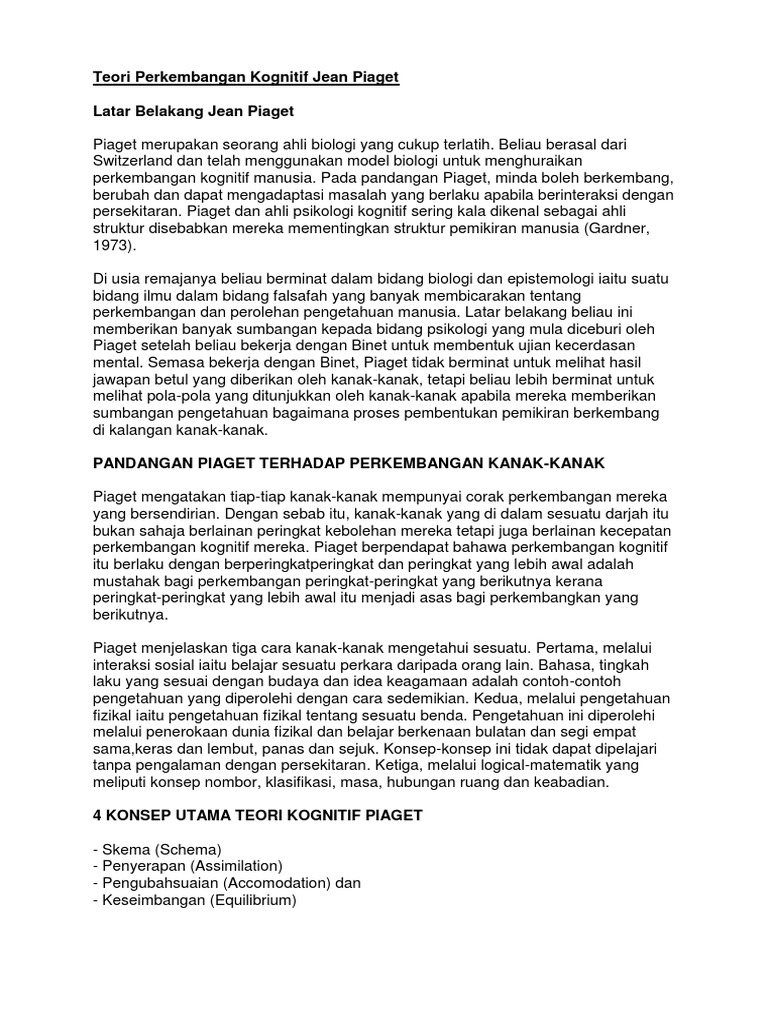 Teori Perkembangan Kognitif Jean Piaget

Latar Belakang Jean Piaget

Piaget merupakan seorang ahli biologi yang cukup terlatih. Beliau berasal dari Switzerland dan telah menggunakan model biologi untuk menghuraikan perkembangan kognitif manusia. Pada pandangan Piaget, minda boleh berkembang, berubah dan dapat mengadaptasi masalah yang berlaku apabila berinteraksi dengan persekitaran. Piaget dan ahli psikologi kognitif sering kala dikenal sebagai ahli struktur disebabkan mereka mementingkan struktur pemikiran manusia (Gardner, 1973).

Di usia remajanya beliau berminat dalam bidang biologi dan epistemologi iaitu suatu bidang ilmu dalam bidang falsafah yang banyak membicarakan tentang perkembangan dan perolehan pengetahuan manusia. Latar belakang beliau ini memberikan banyak sumbangan kepada bidang psikologi yang mula diceburi oleh Piaget setelah beliau bekerja dengan Binet untuk membentuk ujian kecerdasan mental. Semasa bekerja dengan Binet, Piaget tidak berminat untuk melihat hasil jawapan betul yang diberikan oleh kanak-kanak, tetapi beliau lebih berminat untuk melihat pola-pola yang ditunjukkan oleh kanak-kanak apabila mereka memberikan sumbangan pengetahuan bagaimana proses pembentukan pemikiran berkembang di kalangan kanak-kanak.

PANDANGAN PIAGET TERHADAP PERKEMBANGAN KANAK-KANAK

Piaget mengatakan tiap-tiap kanak-kanak mempunyai corak perkembangan mereka yang bersendirian. Dengan sebab itu, kanak-kanak yang di dalam sesuatu darjah itu bukan sahaja berlainan peringkat kebolehan mereka tetapi juga berlainan kecepatan perkembangan kognitif mereka. Piaget berpendapat bahawa perkembangan kognitif itu berlaku dengan berperingkatperingkat dan peringkat yang lebih awal adalah mustahak bagi perkembangan peringkat-peringkat yang berikutnya kerana peringkat-peringkat yang lebih awal itu menjadi asas bagi perkembangkan yang berikutnya.

Piaget menjelaskan tiga cara kanak-kanak mengetahui sesuatu. Pertama, melalui interaksi sosial iaitu belajar sesuatu perkara daripada orang lain. Bahasa, tingkah laku yang sesuai dengan budaya dan idea keagamaan adalah contoh-contoh pengetahuan yang diperolehi dengan cara sedemikian. Kedua, melalui pengetahuan fizikal iaitu pengetahuan fizikal tentang sesuatu benda. Pengetahuan ini diperolehi melalui penerokaan dunia fizikal dan belajar berkenaan bulatan dan segi empat sama,keras dan lembut, panas dan sejuk. Konsep-konsep ini tidak dapat dipelajari tanpa pengalaman dengan persekitaran. Ketiga, melalui logical-matematik yang meliputi konsep nombor, klasifikasi, masa, hubungan ruang dan keabadian.

4 KONSEP UTAMA TEORI KOGNITIF PIAGET

- Skema (Schema)
- Penyerapan (Assimilation)
- Pengubahsuaian (Accomodation) dan
- Keseimbangan (Equilibrium)